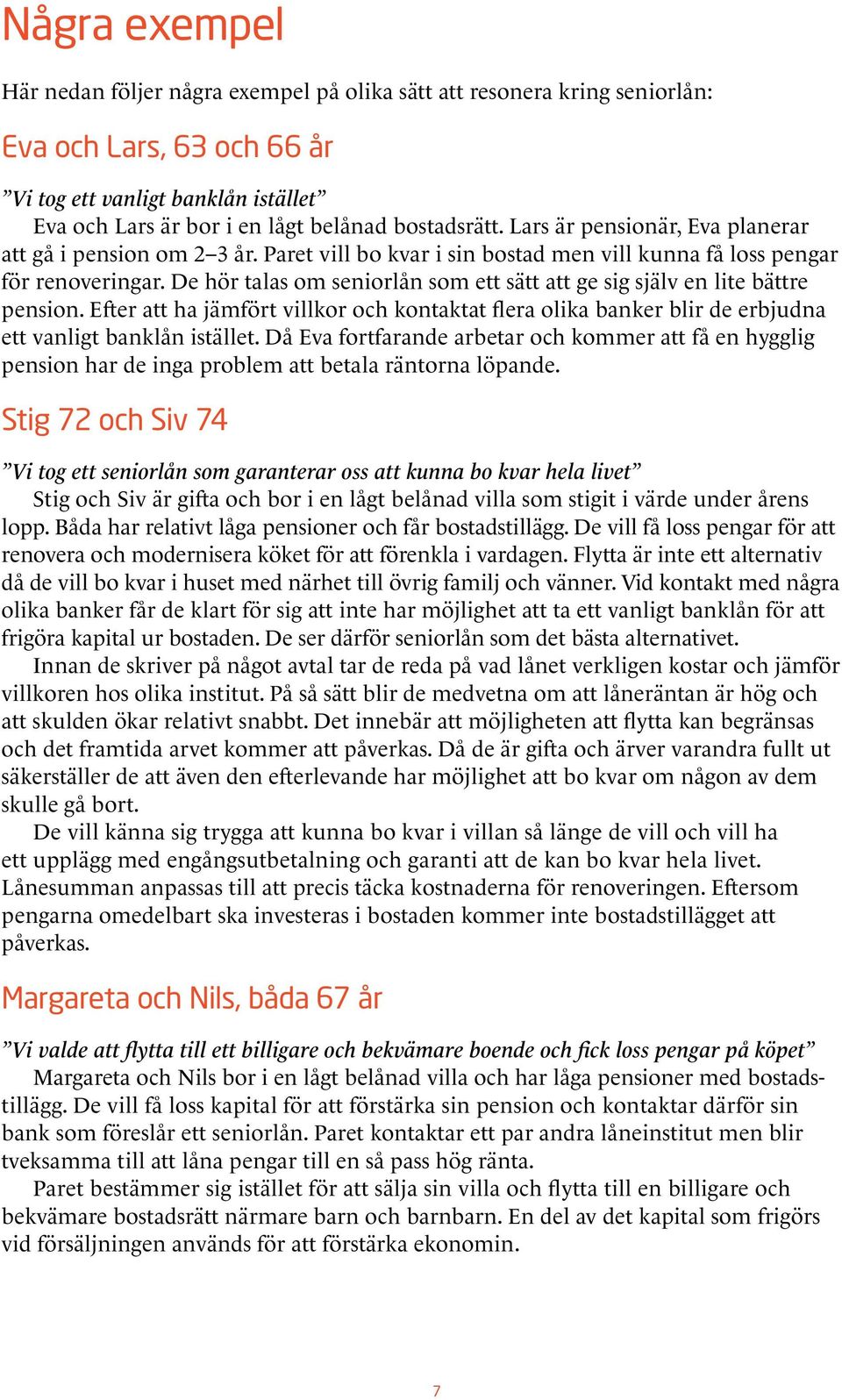 Några exempel

Här nedan följer några exempel på olika sätt att resonera kring seniorlån:

Eva och Lars, 63 och 66 år

”Vi tog ett vanligt banklån istället”
Eva och Lars är bor i en lågt belånad bostadsrätt. Lars är pensionär, Eva planerar att gå i pension om 2–3 år. Paret vill bo kvar i sin bostad men vill kunna få loss pengar för renoveringar. De hör talas om seniorlån som ett sätt att ge sig själv en lite bättre pension. Efter att ha jämfört villkor och kontaktat flera olika banker blir de erbjudna ett vanligt banklån istället. Då Eva fortfarande arbetar och kommer att få en hygglig pension har de inga problem att betala räntorna löpande.

Stig 72 och Siv 74

”Vi tog ett seniorlån som garanterar oss att kunna bo kvar hela livet”
Stig och Siv är gifta och bor i en lågt belånad villa som stigit i värde under årens lopp. Båda har relativt låga pensioner och får bostadstillägg. De vill få loss pengar för att renovera och modernisera köket för att förenkla i vardagen. Flytta är inte ett alternativ då de vill bo kvar i huset med närhet till övrig familj och vänner. Vid kontakt med några olika banker får de klart för sig att inte har möjlighet att ta ett vanligt banklån för att frigöra kapital ur bostaden. De ser därför seniorlån som det bästa alternativet.
Innan de skriver på något avtal tar de reda på vad lånet verkligen kostar och jämför villkoren hos olika institut. På så sätt blir de medvetna om att låneräntan är hög och att skulden ökar relativt snabbt. Det innebär att möjligheten att flytta kan begränsas och det framtida arvet kommer att påverkas. Då de är gifta och ärver varandra fullt ut säkerställer de att även den efterlevande har möjlighet att bo kvar om någon av dem skulle gå bort.
De vill känna sig trygga att kunna bo kvar i villan så länge de vill och vill ha ett upplägg med engångsutbetalning och garanti att de kan bo kvar hela livet. Lånesumman anpassas till att precis täcka kostnaderna för renoveringen. Eftersom pengarna omedelbart ska investeras i bostaden kommer inte bostadstillägget att påverkas.

Margareta och Nils, båda 67 år

”Vi valde att flytta till ett billigare och bekvämare boende och fick loss pengar på köpet”
Margareta och Nils bor i en lågt belånad villa och har låga pensioner med bostadstillägg. De vill få loss kapital för att förstärka sin pension och kontaktar därför sin bank som föreslår ett seniorlån. Paret kontaktar ett par andra låneinstitut men blir tveksamma till att låna pengar till en så pass hög ränta.
Paret bestämmer sig istället för att sälja sin villa och flytta till en billigare och bekvämare bostadsrätt närmare barn och barnbarn. En del av det kapital som frigörs vid försäljningen används för att förstärka ekonomin.

7